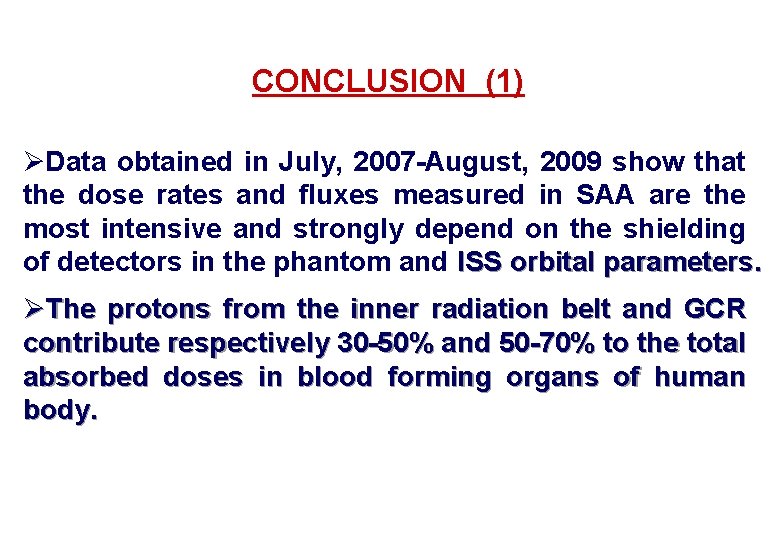 CONCLUSION (1)

➢Data obtained in July, 2007-August, 2009 show that the dose rates and fluxes measured in SAA are the most intensive and strongly depend on the shielding of detectors in the phantom and ISS orbital parameters.

➢The protons from the inner radiation belt and GCR contribute respectively 30-50% and 50-70% to the total absorbed doses in blood forming organs of human body.